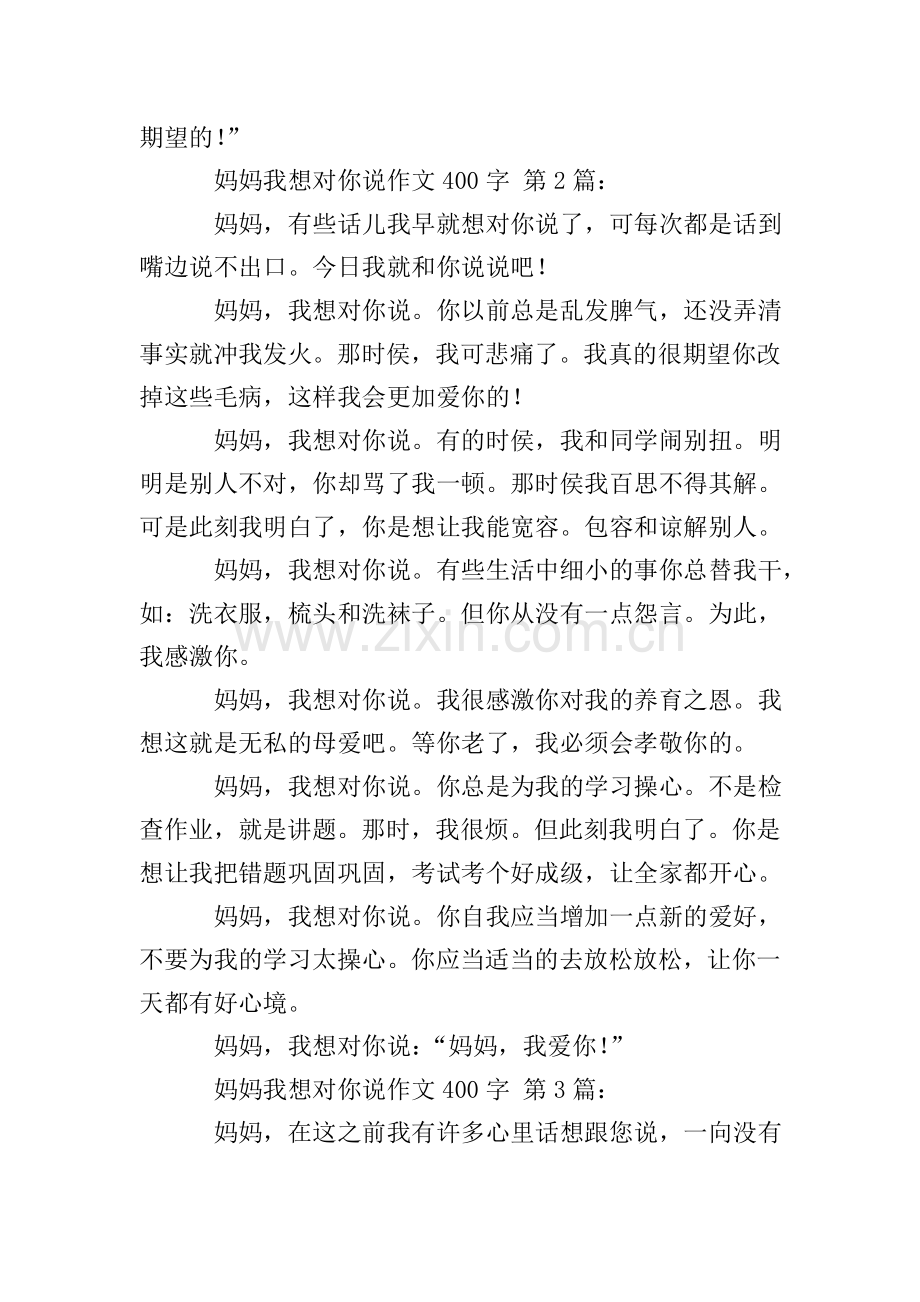 期望的!”

妈妈我想对你说作文400字 第2篇:

妈妈，有些话儿我早就想对你说了，可每次都是话到嘴边说不出口。今日我就和你说说吧!

妈妈，我想对你说。你以前总是乱发脾气，还没弄清事实就冲我发火。那时侯，我可悲痛了。我真的很期望你改掉这些毛病，这样我会更加爱你的!

妈妈，我想对你说。有的时侯，我和同学闹别扭。明明是别人不对，你却骂了我一顿。那时侯我百思不得其解。可是此刻我明白了，你是想让我能宽容。包容和谅解别人。

妈妈，我想对你说。有些生活中细小的事你总替我干，如:洗衣服，梳头和洗袜子。但你从没有一点怨言。为此，我感激你。

妈妈，我想对你说。我很感激你对我的养育之恩。我想这就是无私的母爱吧。等你老了，我必须会孝敬你的。

妈妈，我想对你说。你总是为我的学习操心。不是检查作业，就是讲题。那时，我很烦。但此刻我明白了。你是想让我把错题巩固巩固，考试考个好成级，让全家都开心。

妈妈，我想对你说。你自我应当增加一点新的爱好，不要为我的学习太操心。你应当适当的去放松放松，让你一天都有好心境。

妈妈，我想对你说:“妈妈，我爱你!”

妈妈我想对你说作文400字 第3篇:

妈妈，在这之前我有许多心里话想跟您说，一向没有

www.zixin.com.cn